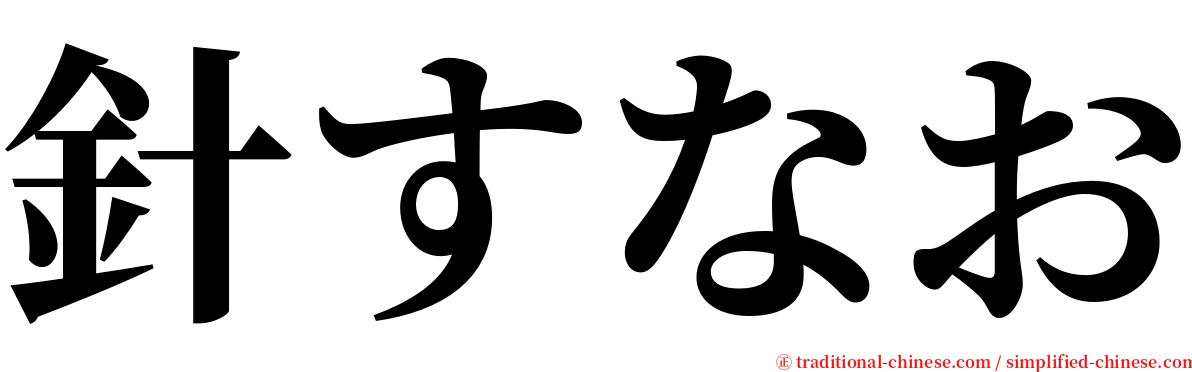 針すなお

㊣ traditional-chinese.com / simplified-chinese.com